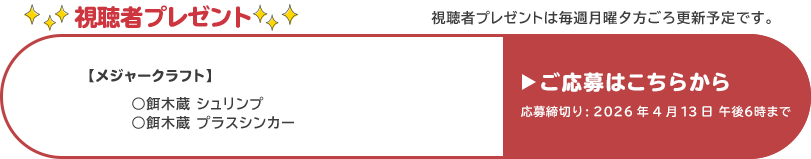 視聴者プレゼント

視聴者プレゼントは毎週月曜夕方ごろ更新予定です。

【メジャークラフト】

○餌木蔵 シュリンプ
○餌木蔵 プラスシンカー

▶ご応募はこちらから

応募締切り：2026 年 4 月 13 日 午後6時まで